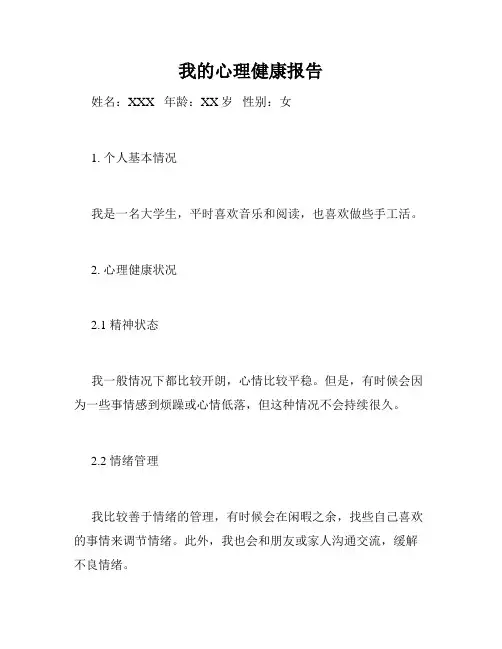 我的心理健康报告

姓名：XXX 年龄：XX 岁 性别：女

1. 个人基本情况

我是一名大学生，平时喜欢音乐和阅读，也喜欢做些手工活。

2. 心理健康状况

2.1 精神状态

我一般情况下都比较开朗，心情比较平稳。但是，有时候会因为一些事情感到烦躁或心情低落，但这种情况不会持续很久。

2.2 情绪管理

我比较善于情绪的管理，有时候会在闲暇之余，找些自己喜欢的事情来调节情绪。此外，我也会和朋友或家人沟通交流，缓解不良情绪。